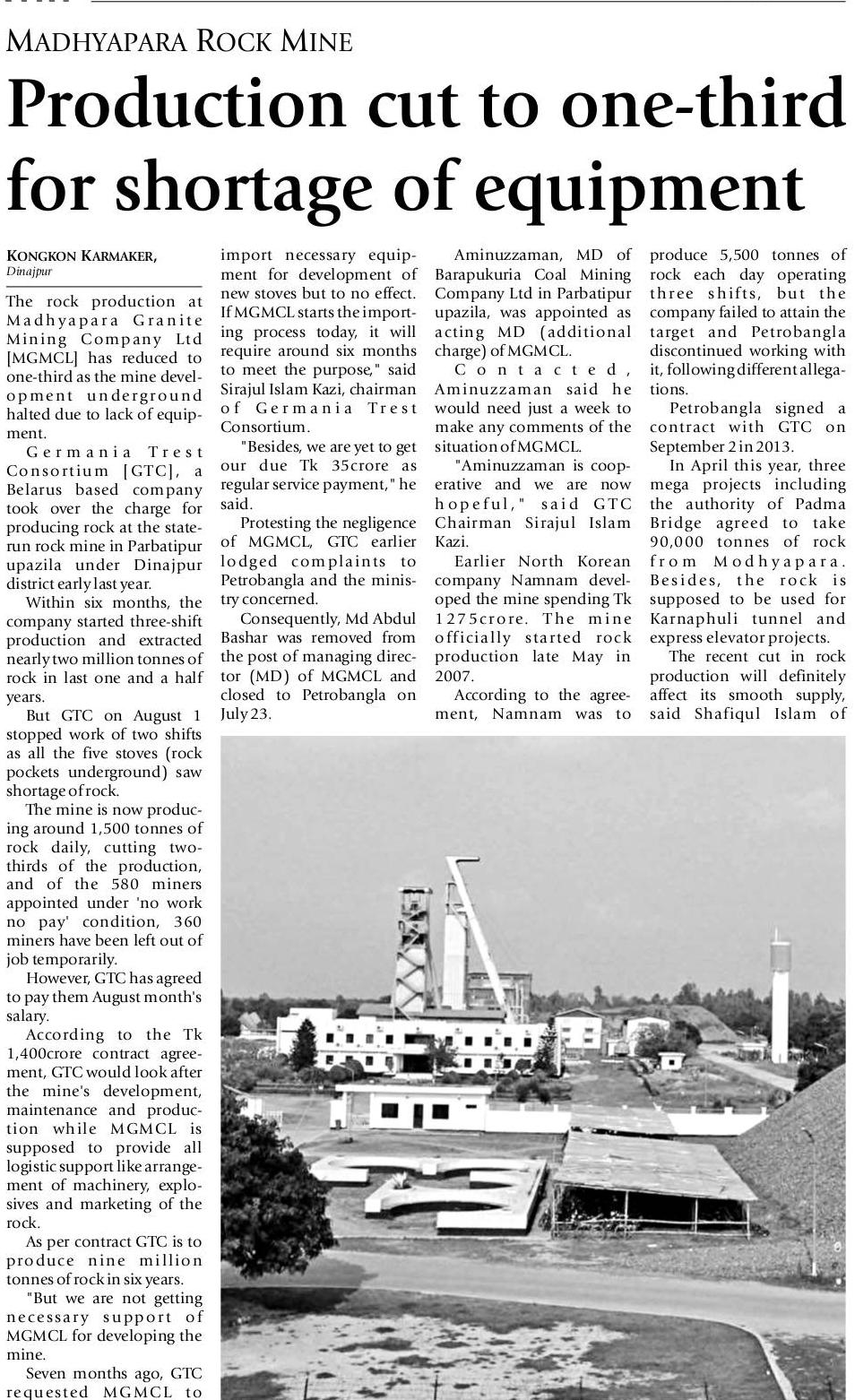 MADHYAPARA ROCK MINE

Production cut to one-third for shortage of equipment

KONGKON KARMAKER,
Dinajpur

The rock production at Madhyapara Granite Mining Company Ltd [MGMCL] has reduced to one-third as the mine development underground halted due to lack of equipment.

Germania Trest Consortium [GTC], a Belarus based company took over the charge for producing rock at the state-run rock mine in Parbatipur upazila under Dinajpur district early last year.

Within six months, the company started three-shift production and extracted nearly two million tonnes of rock in last one and a half years.

But GTC on August 1 stopped work of two shifts as all the five stoves (rock pockets underground) saw shortage of rock.

The mine is now producing around 1,500 tonnes of rock daily, cutting two-thirds of the production, and of the 580 miners appointed under 'no work no pay' condition, 360 miners have been left out of job temporarily.

However, GTC has agreed to pay them August month's salary.

According to the Tk 1,400crore contract agreement, GTC would look after the mine's development, maintenance and production while MGMCL is supposed to provide all logistic support like arrangement of machinery, explosives and marketing of the rock.

As per contract GTC is to produce nine million tonnes of rock in six years.

"But we are not getting necessary support of MGMCL for developing the mine.

Seven months ago, GTC requested MGMCL to import necessary equipment for development of new stoves but to no effect. If MGMCL starts the importing process today, it will require around six months to meet the purpose," said Sirajul Islam Kazi, chairman of Germania Trest Consortium.

"Besides, we are yet to get our due Tk 35crore as regular service payment," he said.

Protesting the negligence of MGMCL, GTC earlier lodged complaints to Petrobangla and the ministry concerned.

Consequently, Md Abdul Bashar was removed from the post of managing director (MD) of MGMCL and closed to Petrobangla on July 23.

Aminuzzaman, MD of Barapukuria Coal Mining Company Ltd in Parbatipur upazila, was appointed as acting MD (additional charge) of MGMCL.

Contacted, Aminuzzaman said he would need just a week to make any comments of the situation of MGMCL.

"Aminuzzaman is cooperative and we are now hopeful," said GTC Chairman Sirajul Islam Kazi.

Earlier North Korean company Namnam developed the mine spending Tk 1275crore. The mine officially started rock production late May in 2007.

According to the agreement, Namnam was to produce 5,500 tonnes of rock each day operating three shifts, but the company failed to attain the target and Petrobangla discontinued working with it, following different allegations.

Petrobangla signed a contract with GTC on September 2 in 2013.

In April this year, three mega projects including the authority of Padma Bridge agreed to take 90,000 tonnes of rock from Modhyapara. Besides, the rock is supposed to be used for Karnaphuli tunnel and express elevator projects.

The recent cut in rock production will definitely affect its smooth supply, said Shafiqul Islam of